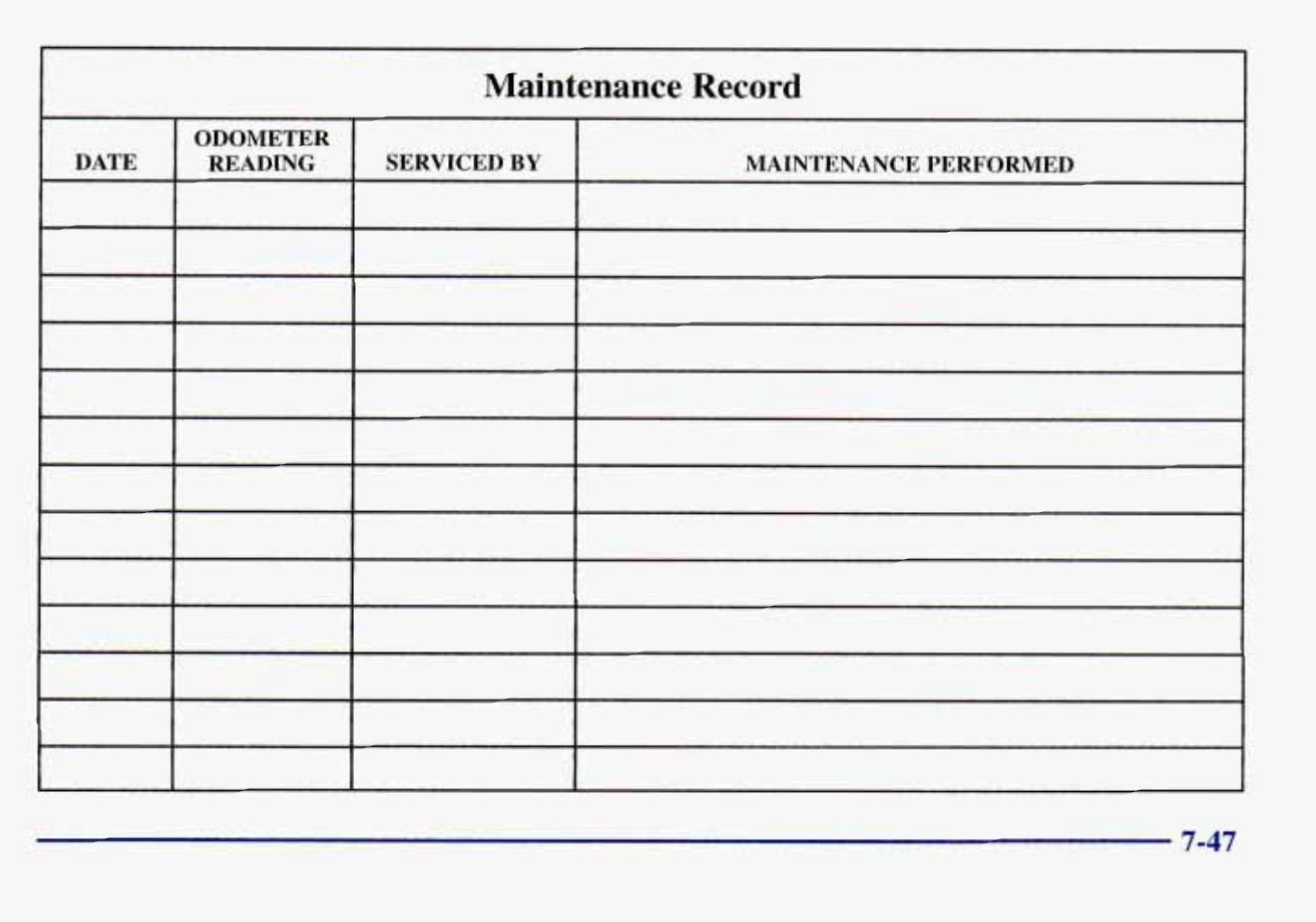 Maintenance Record

| DATE | ODOMETER READING | SERVICED BY | MAINTENANCE PERFORMED |
|---|---|---|---|
| | | | |
| | | | |
| | | | |
| | | | |
| | | | |
| | | | |
| | | | |
| | | | |
| | | | |
| | | | |
| | | | |
| | | | |
| | | | |

7-47